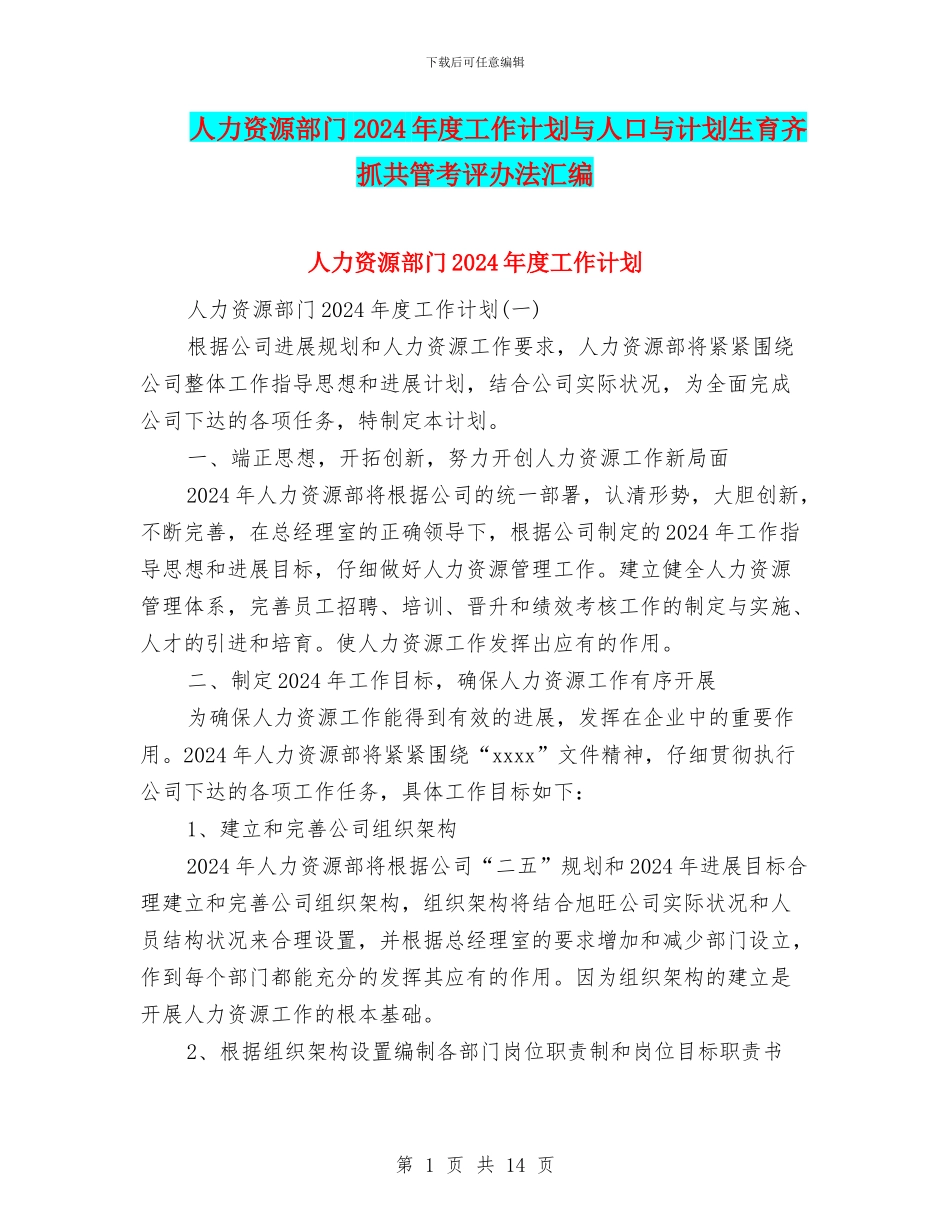 下载后可任意编辑

人力资源部门2024年度工作计划与人口与计划生育齐抓共管考评办法汇编

人力资源部门2024年度工作计划

人力资源部门2024年度工作计划(一)

根据公司进展规划和人力资源工作要求，人力资源部将紧紧围绕公司整体工作指导思想和进展计划，结合公司实际状况，为全面完成公司下达的各项任务，特制定本计划。

一、端正思想，开拓创新，努力开创人力资源工作新局面

2024年人力资源部将根据公司的统一部署，认清形势，大胆创新，不断完善，在总经理室的正确领导下，根据公司制定的2024年工作指导思想和进展目标，仔细做好人力资源管理工作。建立健全人力资源管理体系，完善员工招聘、培训、晋升和绩效考核工作的制定与实施、人才的引进和培育。使人力资源工作发挥出应有的作用。

二、制定2024年工作目标，确保人力资源工作有序开展

为确保人力资源工作能得到有效的进展，发挥在企业中的重要作用。2024年人力资源部将紧紧围绕“xxxx”文件精神，仔细贯彻执行公司下达的各项工作任务，具体工作目标如下：

1、建立和完善公司组织架构

2024年人力资源部将根据公司“二五”规划和2024年进展目标合理建立和完善公司组织架构，组织架构将结合旭旺公司实际状况和人员结构状况来合理设置，并根据总经理室的要求增加和减少部门设立，作到每个部门都能充分的发挥其应有的作用。因为组织架构的建立是开展人力资源工作的根本基础。

2、根据组织架构设置编制各部门岗位职责制和岗位目标职责书

第 1 页 共 14 页